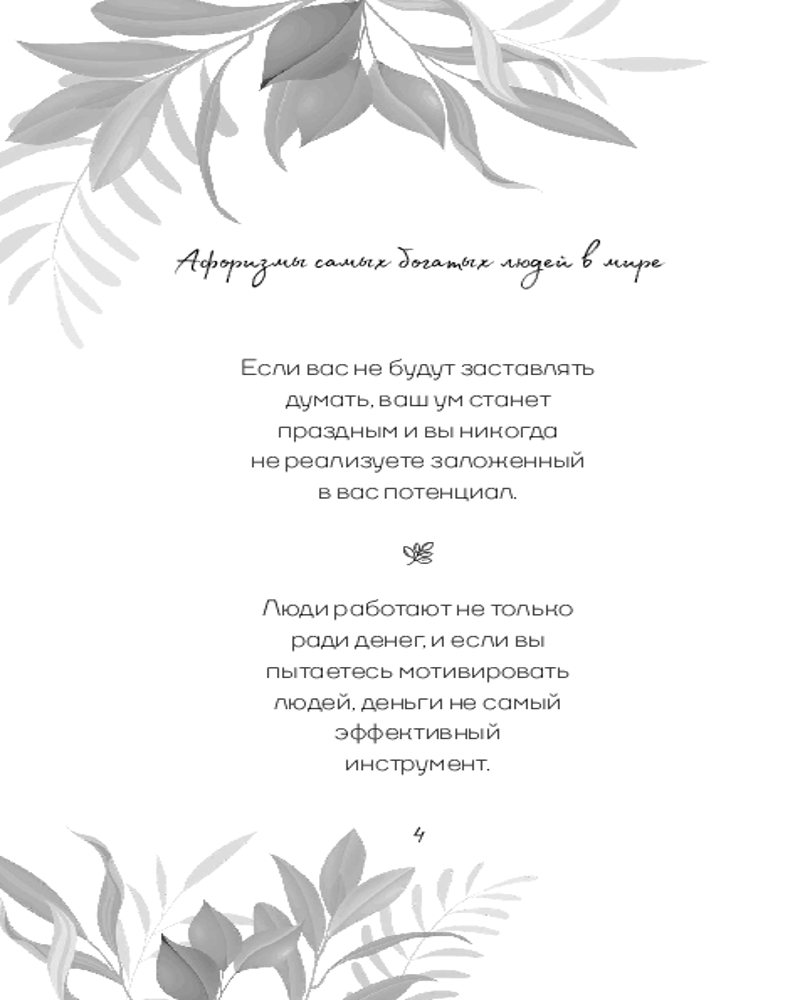 Афоризмы самых богатых людей в мире

Если вас не будут заставлять думать, ваш ум станет праздным и вы никогда не реализуете заложенный в вас потенциал.

Люди работают не только ради денег, и если вы пытаетесь мотивировать людей, деньги не самый эффективный инструмент.

4